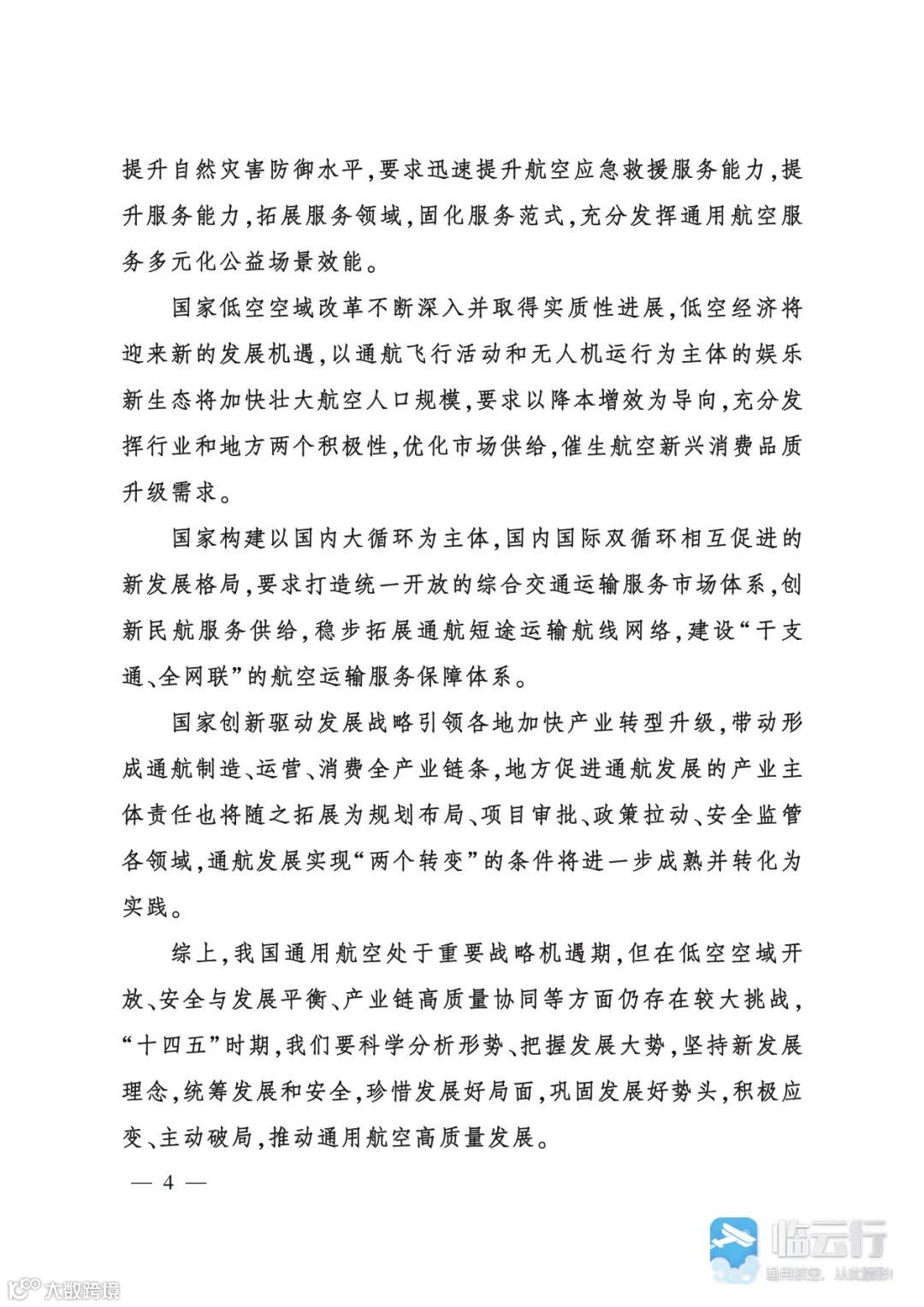 提升自然灾害防御水平，要求迅速提升航空应急救援服务能力，提升服务能力，拓展服务领域，固化服务范式，充分发挥通用航空服务多元化公益场景效能。

国家低空空域改革不断深入并取得实质性进展，低空经济将迎来新的发展机遇，以通航飞行活动和无人机运行为主体的娱乐新生态将加快壮大航空人口规模，要求以降本增效为导向，充分发挥行业和地方两个积极性，优化市场供给，催生航空新兴消费品质升级需求。

国家构建以国内大循环为主体，国内国际双循环相互促进的新发展格局，要求打造统一开放的综合交通运输服务市场体系，创新民航服务供给，稳步拓展通航短途运输航线网络，建设“干支通、全网联”的航空运输服务保障体系。

国家创新驱动发展战略引领各地加快产业转型升级，带动形成通航制造、运营、消费全产业链条，地方促进通航发展的产业主体责任也将随之拓展为规划布局、项目审批、政策拉动、安全监管各领域，通航发展实现“两个转变”的条件将进一步成熟并转化为实践。

综上，我国通用航空处于重要战略机遇期，但在低空空域开放、安全与发展平衡、产业链高质量协同等方面仍存在较大挑战，“十四五”时期，我们要科学分析形势、把握发展大势，坚持新发展理念，统筹发展和安全，珍惜发展好局面，巩固发展好势头，积极应变、主动破局，推动通用航空高质量发展。

— 4 —

临云行
通用航空，从此精彩!

大数跨境